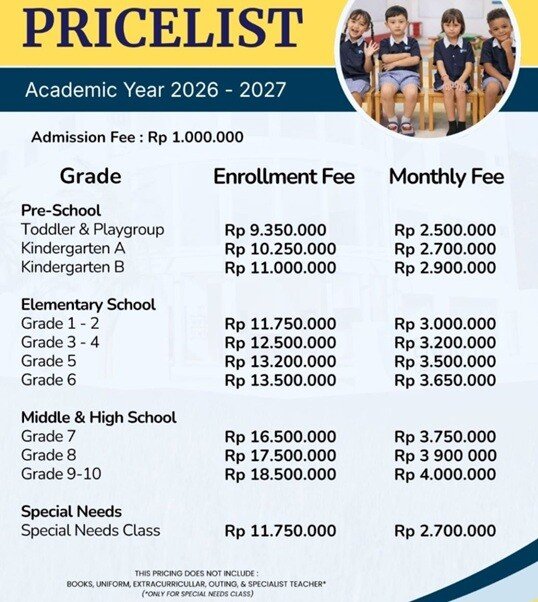 PRICELIST

Academic Year 2026 - 2027

Admission Fee : Rp 1.000.000

| Grade | Enrollment Fee | Monthly Fee |
|---|---|---|
| Pre-School | | |
| Toddler & Playgroup | Rp 9.350.000 | Rp 2.500.000 |
| Kindergarten A | Rp 10.250.000 | Rp 2.700.000 |
| Kindergarten B | Rp 11.000.000 | Rp 2.900.000 |
| Elementary School | | |
| Grade 1 - 2 | Rp 11.750.000 | Rp 3.000.000 |
| Grade 3 - 4 | Rp 12.500.000 | Rp 3.200.000 |
| Grade 5 | Rp 13.200.000 | Rp 3.500.000 |
| Grade 6 | Rp 13.500.000 | Rp 3.650.000 |
| Middle & High School | | |
| Grade 7 | Rp 16.500.000 | Rp 3.750.000 |
| Grade 8 | Rp 17.500.000 | Rp 3 900 000 |
| Grade 9-10 | Rp 18.500.000 | Rp 4.000.000 |
| Special Needs | | |
| Special Needs Class | Rp 11.750.000 | Rp 2.700.000 |

THIS PRICING DOES NOT INCLUDE :
BOOKS, UNIFORM, EXTRACURRICULLAR, OUTING, & SPECIALIST TEACHER*
(*ONLY FOR SPECIAL NEEDS CLASS)